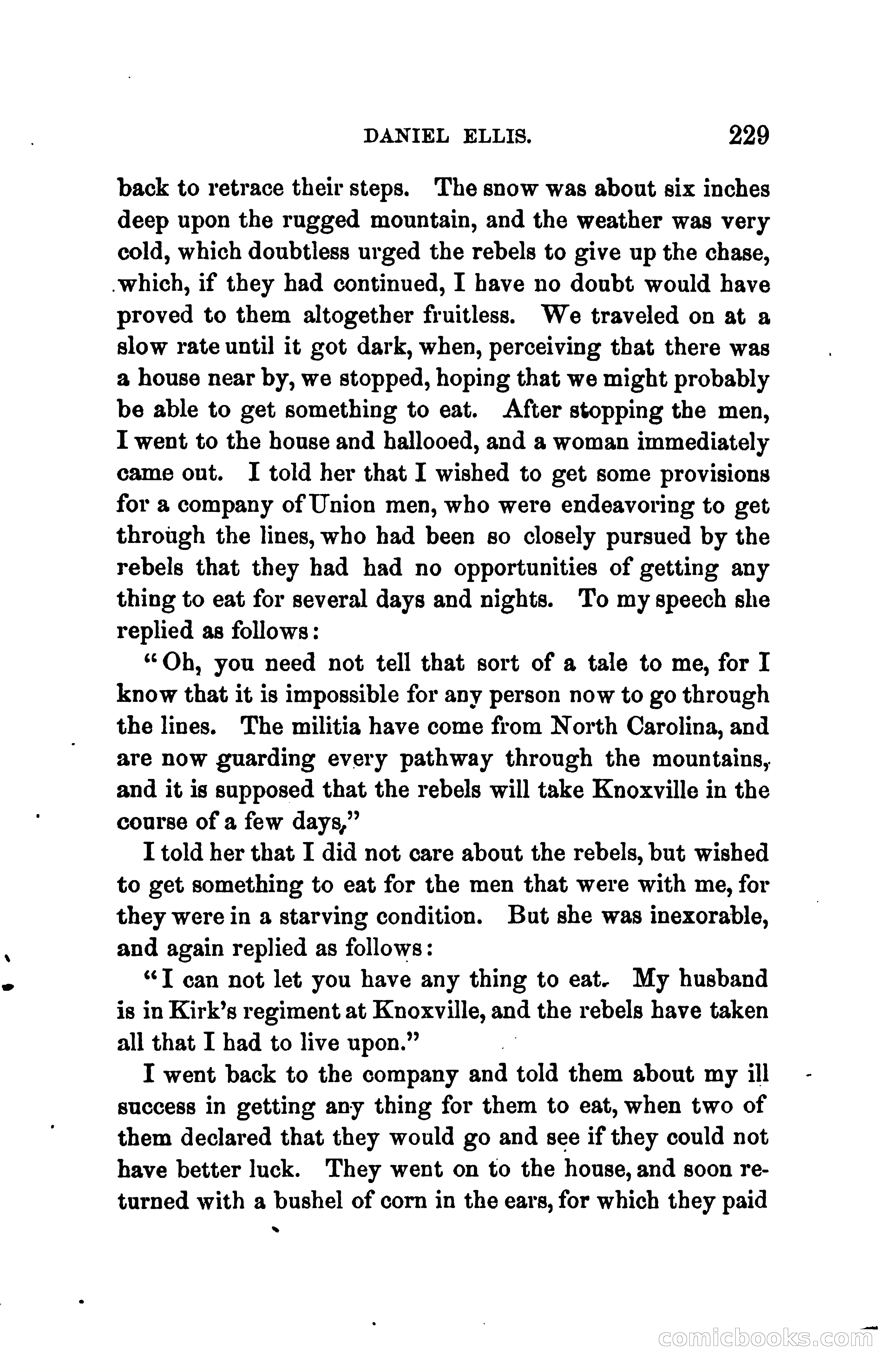 DANIEL ELLIS. 229

back to retrace their steps. The snow was about six inches deep upon the rugged mountain, and the weather was very cold, which doubtless urged the rebels to give up the chase, which, if they had continued, I have no doubt would have proved to them altogether fruitless. We traveled on at a slow rate until it got dark, when, perceiving that there was a house near by, we stopped, hoping that we might probably be able to get something to eat. After stopping the men, I went to the house and hallooed, and a woman immediately came out. I told her that I wished to get some provisions for a company of Union men, who were endeavoring to get through the lines, who had been so closely pursued by the rebels that they had had no opportunities of getting any thing to eat for several days and nights. To my speech she replied as follows:

"Oh, you need not tell that sort of a tale to me, for I know that it is impossible for any person now to go through the lines. The militia have come from North Carolina, and are now guarding every pathway through the mountains, and it is supposed that the rebels will take Knoxville in the course of a few days,"

I told her that I did not care about the rebels, but wished to get something to eat for the men that were with me, for they were in a starving condition. But she was inexorable, and again replied as follows:

"I can not let you have any thing to eat. My husband is in Kirk's regiment at Knoxville, and the rebels have taken all that I had to live upon."

I went back to the company and told them about my ill success in getting any thing for them to eat, when two of them declared that they would go and see if they could not have better luck. They went on to the house, and soon returned with a bushel of corn in the ears, for which they paid

comicbooks.com